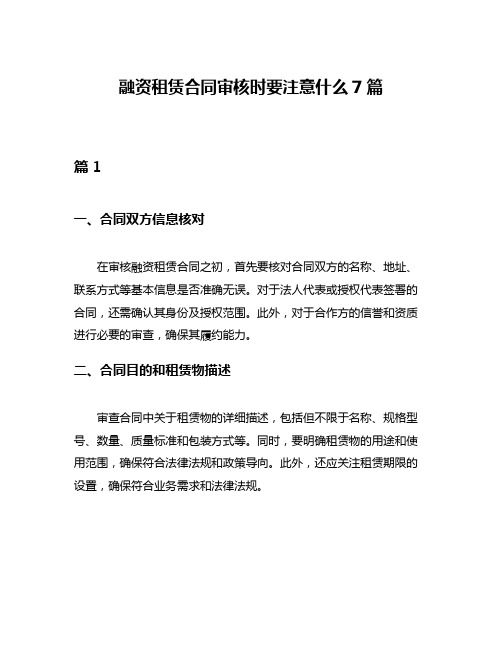 融资租赁合同审核时要注意什么 7 篇

篇 1

一、合同双方信息核对

在审核融资租赁合同之初，首先要核对合同双方的名称、地址、联系方式等基本信息是否准确无误。对于法人代表或授权代表签署的合同，还需确认其身份及授权范围。此外，对于合作方的信誉和资质进行必要的审查，确保其履约能力。

二、合同目的和租赁物描述

审查合同中关于租赁物的详细描述，包括但不限于名称、规格型号、数量、质量标准和包装方式等。同时，要明确租赁物的用途和使用范围，确保符合法律法规和政策导向。此外，还应关注租赁期限的设置，确保符合业务需求和法律法规。